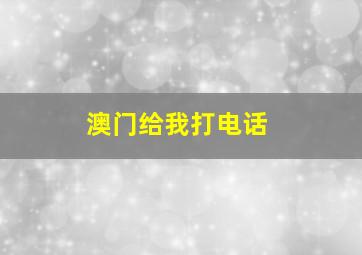 澳门给我打电话